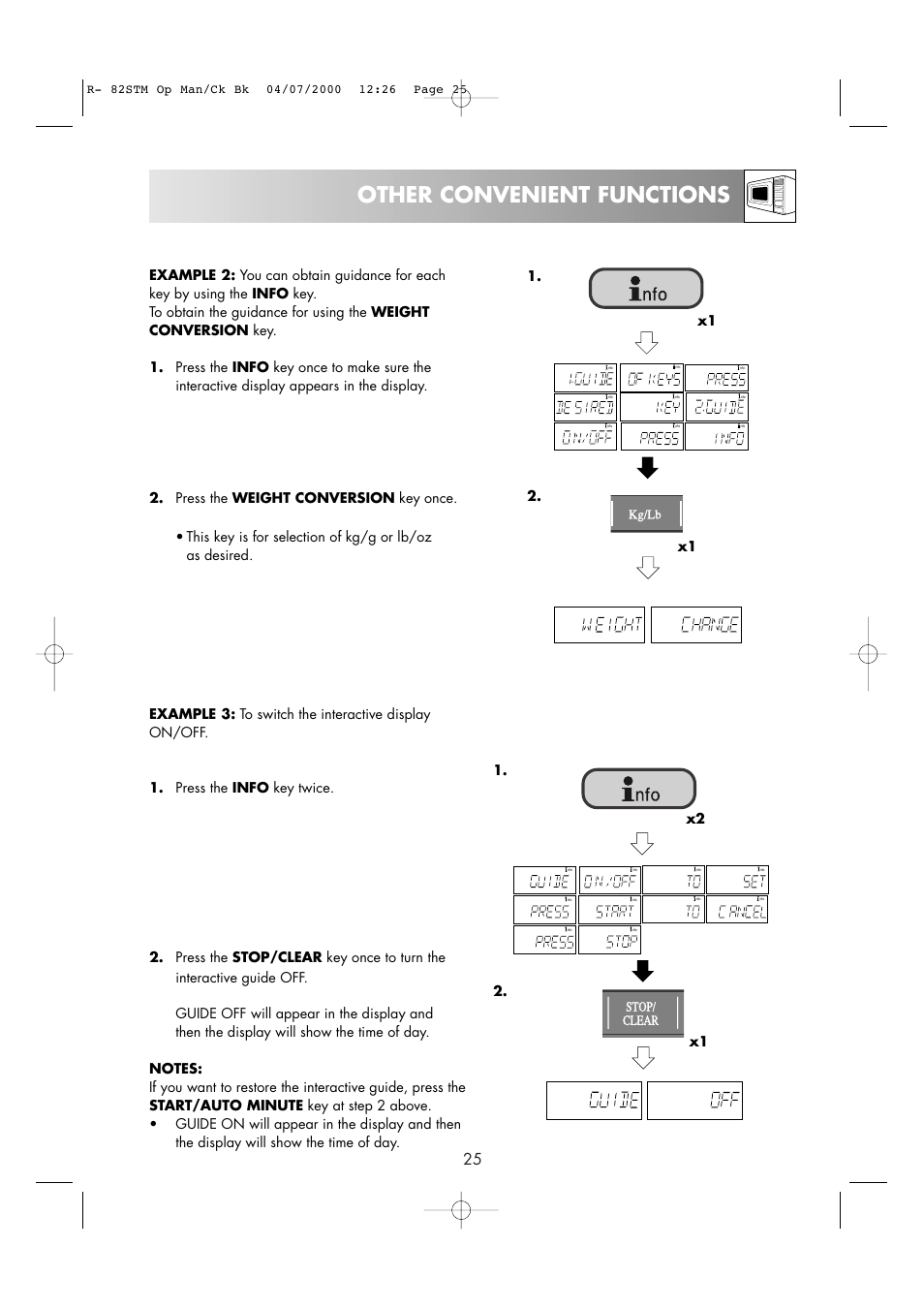 R- 82STM Op Man/Ck Bk 04/07/2000 12:26 Page 25

OTHER CONVENIENT FUNCTIONS

EXAMPLE 2: You can obtain guidance for each key by using the INFO key.
To obtain the guidance for using the WEIGHT CONVERSION key.

1. Press the INFO key once to make sure the interactive display appears in the display.

2. Press the WEIGHT CONVERSION key once.

• This key is for selection of kg/g or lb/oz as desired.

1.

info

x1

1.GUIDE OF KEYS PRESS
DESIRED KEY 2.GUIDE
ON/OFF PRESS INFO

2.

Kg/Lb

x1

WEIGHT CHANGE

EXAMPLE 3: To switch the interactive display ON/OFF.

1. Press the INFO key twice.

2. Press the STOP/CLEAR key once to turn the interactive guide OFF.

GUIDE OFF will appear in the display and then the display will show the time of day.

NOTES:
If you want to restore the interactive guide, press the START/AUTO MINUTE key at step 2 above.
• GUIDE ON will appear in the display and then the display will show the time of day.

1.

info

x2

GUIDE ON/OFF TO SET
PRESS START TO CANCEL
PRESS STOP

2.

STOP/ CLEAR

x1

GUIDE OFF

25